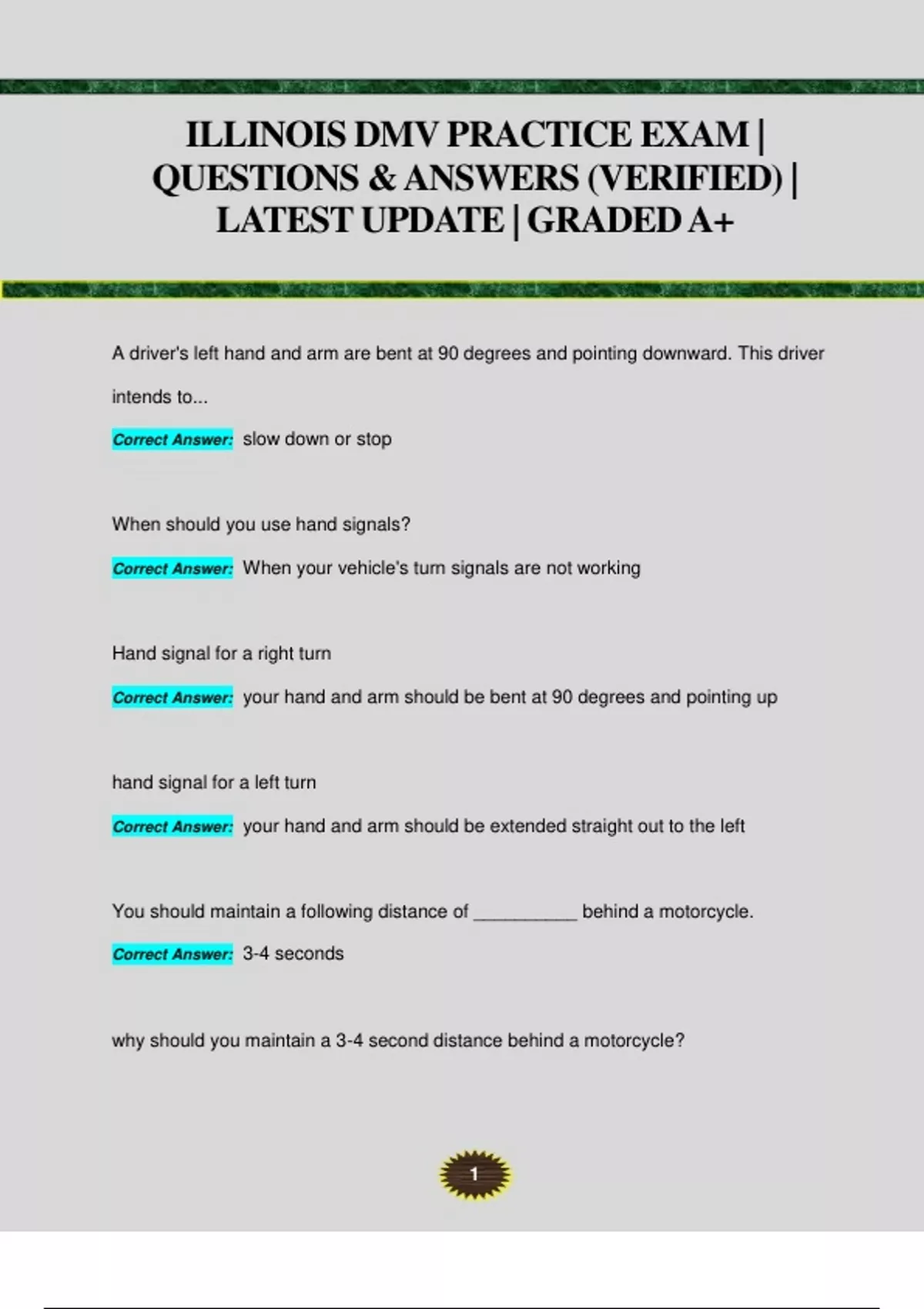 ILLINOIS DMV PRACTICE EXAM | QUESTIONS & ANSWERS (VERIFIED) | LATEST UPDATE | GRADED A+

A driver's left hand and arm are bent at 90 degrees and pointing downward. This driver intends to...

Correct Answer: slow down or stop

When should you use hand signals?

Correct Answer: When your vehicle's turn signals are not working

Hand signal for a right turn

Correct Answer: your hand and arm should be bent at 90 degrees and pointing up

hand signal for a left turn

Correct Answer: your hand and arm should be extended straight out to the left

You should maintain a following distance of ____ behind a motorcycle.

Correct Answer: 3-4 seconds

why should you maintain a 3-4 second distance behind a motorcycle?

1